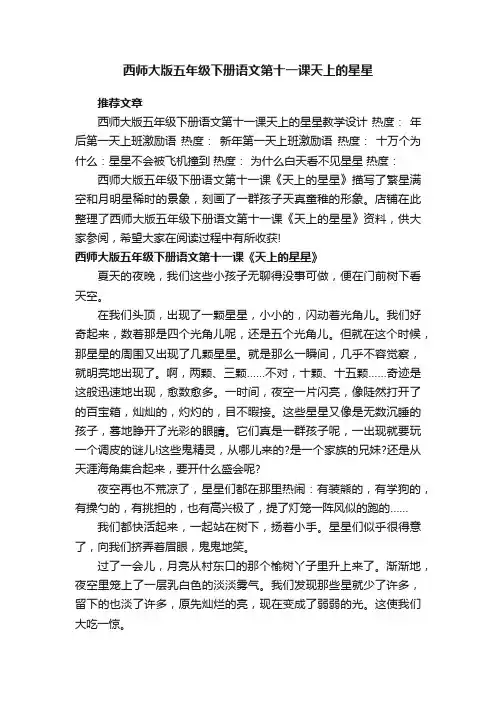 西师大版五年级下册语文第十一课天上的星星

推荐文章

西师大版五年级下册语文第十一课天上的星星教学设计 热度： 年后第一天上班激励语 热度： 新年第一天上班激励语 热度： 十万个为什么：星星不会被飞机撞到 热度： 为什么白天看不见星星 热度：

西师大版五年级下册语文第十一课《天上的星星》描写了繁星满空和月明星稀时的景象，刻画了一群孩子天真童稚的形象。店铺在此整理了西师大版五年级下册语文第十一课《天上的星星》资料，供大家参阅，希望大家在阅读过程中有所收获!

西师大版五年级下册语文第十一课《天上的星星》

夏天的夜晚，我们这些小孩子无聊得没事可做，便在门前树下看天空。

在我们头顶，出现了一颗星星，小小的，闪动着光角儿。我们好奇起来，数着那是四个光角儿呢，还是五个光角儿。但就在这个时候，那星星的周围又出现了几颗星星。就是那么一瞬间，几乎不容觉察，就明亮地出现了。啊，两颗、三颗……不对，十颗、十五颗……奇迹是这般迅速地出现，愈数愈多。一时间，夜空一片闪亮，像陡然打开了的百宝箱，灿灿的，灼灼的，目不暇接。这些星星又像是无数沉睡的孩子，蓦地睁开了光彩的眼睛。它们真是一群孩子呢，一出现就要玩一个调皮的谜儿!这些鬼精灵，从哪儿来的?是一个家族的兄妹?还是从天涯海角集合起来，要开什么盛会呢?

夜空再也不荒凉了，星星们都在那里热闹：有装熊的，有学狗的，有操勺的，有挑担的，也有高兴极了，提了灯笼一阵风似的跑的……

我们都快活起来，一起站在树下，扬着小手。星星们似乎很得意了，向我们挤弄着眉眼，鬼鬼地笑。

过了一会儿，月亮从村东口的那个榆树丫子里升上来了。渐渐地，夜空里笼上了一层乳白色的淡淡雾气。我们发现那些星就少了许多，留下的也淡了许多，原先灿烂的亮，现在变成了弱弱的光。这使我们大吃一惊。